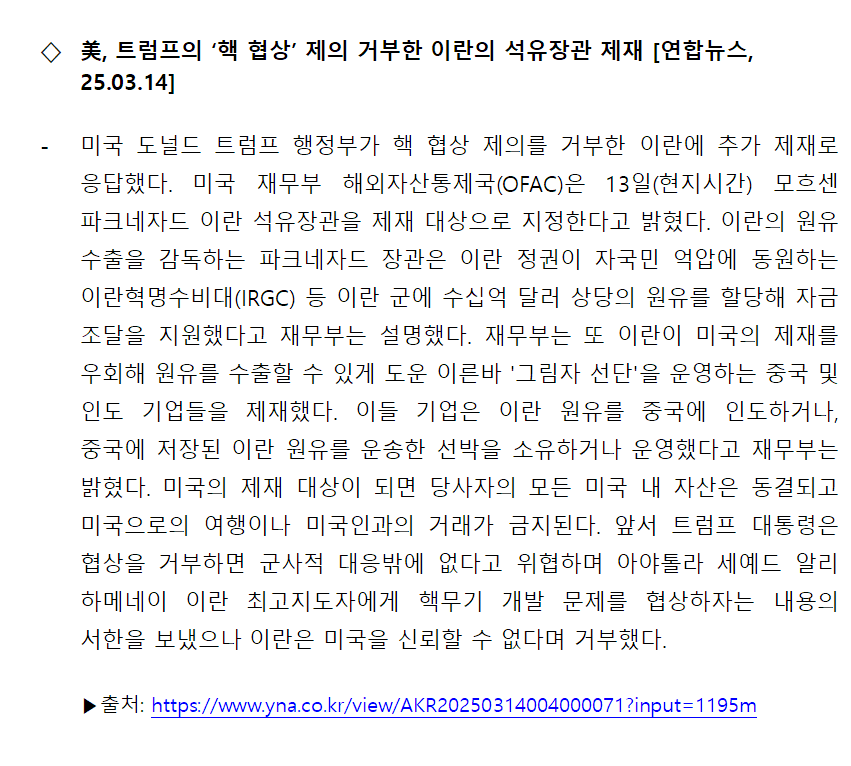 ◇ 美, 트럼프의 ‘핵 협상’ 제의 거부한 이란의 석유장관 제재 [연합뉴스, 25.03.14]

- 미국 도널드 트럼프 행정부가 핵 협상 제의를 거부한 이란에 추가 제재로 응답했다. 미국 재무부 해외자산통제국(OFAC)은 13일(현지시간) 모흐센 파크네자드 이란 석유장관을 제재 대상으로 지정한다고 밝혔다. 이란의 원유 수출을 감독하는 파크네자드 장관은 이란 정권이 자국민 억압에 동원하는 이란혁명수비대(IRGC) 등 이란 군에 수십억 달러 상당의 원유를 할당해 자금 조달을 지원했다고 재무부는 설명했다. 재무부는 또 이란이 미국의 제재를 우회해 원유를 수출할 수 있게 도운 이른바 '그림자 선단'을 운영하는 중국 및 인도 기업들을 제재했다. 이들 기업은 이란 원유를 중국에 인도하거나, 중국에 저장된 이란 원유를 운송한 선박을 소유하거나 운영했다고 재무부는 밝혔다. 미국의 제재 대상이 되면 당사자의 모든 미국 내 자산은 동결되고 미국으로의 여행이나 미국인과의 거래가 금지된다. 앞서 트럼프 대통령은 협상을 거부하면 군사적 대응밖에 없다고 위협하며 아야톨라 세예드 알리 하메네이 이란 최고지도자에게 핵무기 개발 문제를 협상하자는 내용의 서한을 보냈으나 이란은 미국을 신뢰할 수 없다며 거부했다.

▶출처: https://www.yna.co.kr/view/AKR20250314004000071?input=1195m